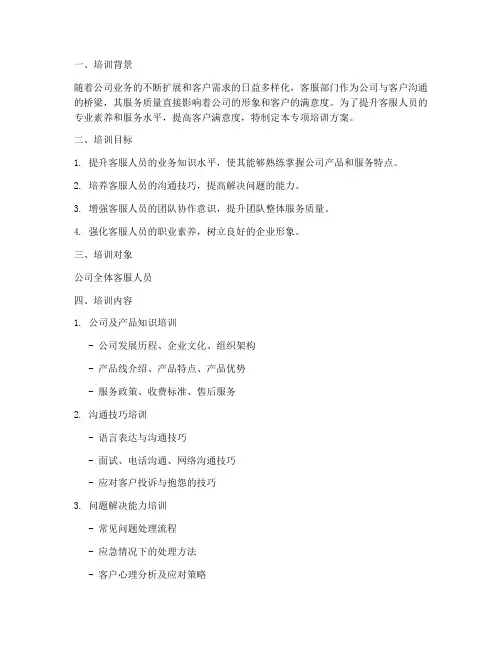 一、培训背景

随着公司业务的不断扩展和客户需求的日益多样化，客服部门作为公司与客户沟通的桥梁，其服务质量直接影响着公司的形象和客户的满意度。为了提升客服人员的专业素养和服务水平，提高客户满意度，特制定本专项培训方案。

二、培训目标

1. 提升客服人员的业务知识水平，使其能够熟练掌握公司产品和服务特点。

2. 培养客服人员的沟通技巧，提高解决问题的能力。

3. 增强客服人员的团队协作意识，提升团队整体服务质量。

4. 强化客服人员的职业素养，树立良好的企业形象。

三、培训对象

公司全体客服人员

四、培训内容

1. 公司及产品知识培训

- 公司发展历程、企业文化、组织架构

- 产品线介绍、产品特点、产品优势

- 服务政策、收费标准、售后服务

2. 沟通技巧培训

- 语言表达与沟通技巧

- 面试、电话沟通、网络沟通技巧

- 应对客户投诉与抱怨的技巧

3. 问题解决能力培训

- 常见问题处理流程

- 应急情况下的处理方法

- 客户心理分析及应对策略